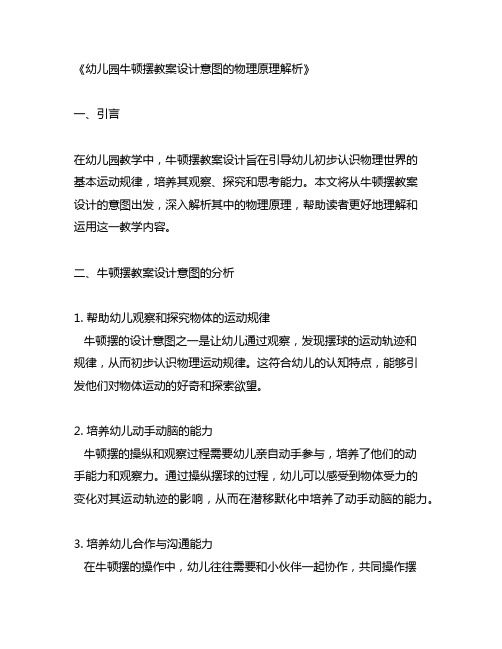 《幼儿园牛顿摆教案设计意图的物理原理解析》

一、引言

在幼儿园教学中，牛顿摆教案设计旨在引导幼儿初步认识物理世界的基本运动规律，培养其观察、探究和思考能力。本文将从牛顿摆教案设计的意图出发，深入解析其中的物理原理，帮助读者更好地理解和运用这一教学内容。

二、牛顿摆教案设计意图的分析

1. 帮助幼儿观察和探究物体的运动规律
牛顿摆的设计意图之一是让幼儿通过观察，发现摆球的运动轨迹和规律，从而初步认识物理运动规律。这符合幼儿的认知特点，能够引发他们对物体运动的好奇和探索欲望。

2. 培养幼儿动手动脑的能力
牛顿摆的操纵和观察过程需要幼儿亲自动手参与，培养了他们的动手能力和观察力。通过操纵摆球的过程，幼儿可以感受到物体受力的变化对其运动轨迹的影响，从而在潜移默化中培养了动手动脑的能力。

3. 培养幼儿合作与沟通能力
在牛顿摆的操作中，幼儿往往需要和小伙伴一起协作，共同操作摆